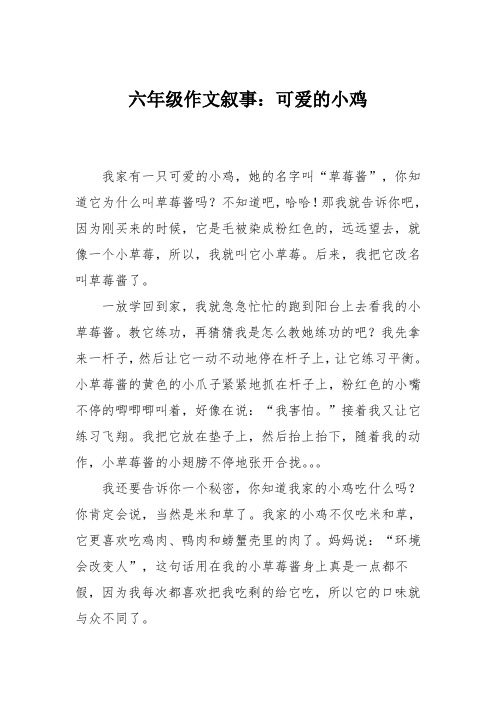 六年级作文叙事：可爱的小鸡

我家有一只可爱的小鸡，她的名字叫“草莓酱”，你知道它为什么叫草莓酱吗？不知道吧，哈哈！那我就告诉你吧，因为刚买来的时候，它是毛被染成粉红色的，远远望去，就像一个小草莓，所以，我就叫它小草莓。后来，我把它改名叫草莓酱了。

一放学回到家，我就急急忙忙的跑到阳台上去看我的小草莓酱。教它练功，再猜猜我是怎么教她练功的吧？我先拿来一杆子，然后让它一动不动地停在杆子上，让它练习平衡。小草莓酱的黄色的小爪子紧紧地抓在杆子上，粉红色的小嘴不停的唧唧唧叫着，好像在说：“我害怕。”接着我又让它练习飞翔。我把它放在垫子上，然后抬上抬下，随着我的动作，小草莓酱的小翅膀不停地张开合拢。。。

我还要告诉你一个秘密，你知道我家的小鸡吃什么吗？你肯定会说，当然是米和草了。我家的小鸡不仅吃米和草，它更喜欢吃鸡肉、鸭肉和螃蟹壳里的肉了。妈妈说：“环境会改变人”，这句话用在我的小草莓酱身上真是一点都不假，因为我每次都喜欢把我吃剩的给它吃，所以它的口味就与众不同了。